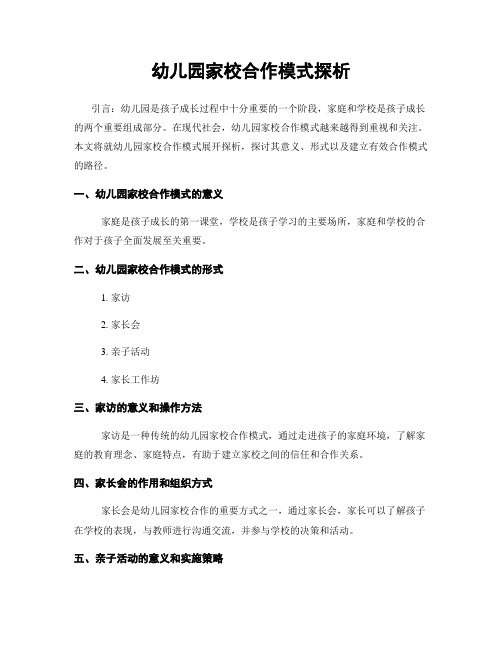 幼儿园家校合作模式探析

引言：幼儿园是孩子成长过程中十分重要的一个阶段，家庭和学校是孩子成长的两个重要组成部分。在现代社会，幼儿园家校合作模式越来越得到重视和关注。本文将就幼儿园家校合作模式展开探析，探讨其意义、形式以及建立有效合作模式的路径。

一、幼儿园家校合作模式的意义

家庭是孩子成长的第一课堂，学校是孩子学习的主要场所，家庭和学校的合作对于孩子全面发展至关重要。

二、幼儿园家校合作模式的形式

1. 家访

2. 家长会

3. 亲子活动

4. 家长工作坊

三、家访的意义和操作方法

家访是一种传统的幼儿园家校合作模式，通过走进孩子的家庭环境，了解家庭的教育理念、家庭特点，有助于建立家校之间的信任和合作关系。

四、家长会的作用和组织方式

家长会是幼儿园家校合作的重要方式之一，通过家长会，家长可以了解孩子在学校的表现，与教师进行沟通交流，并参与学校的决策和活动。

五、亲子活动的意义和实施策略